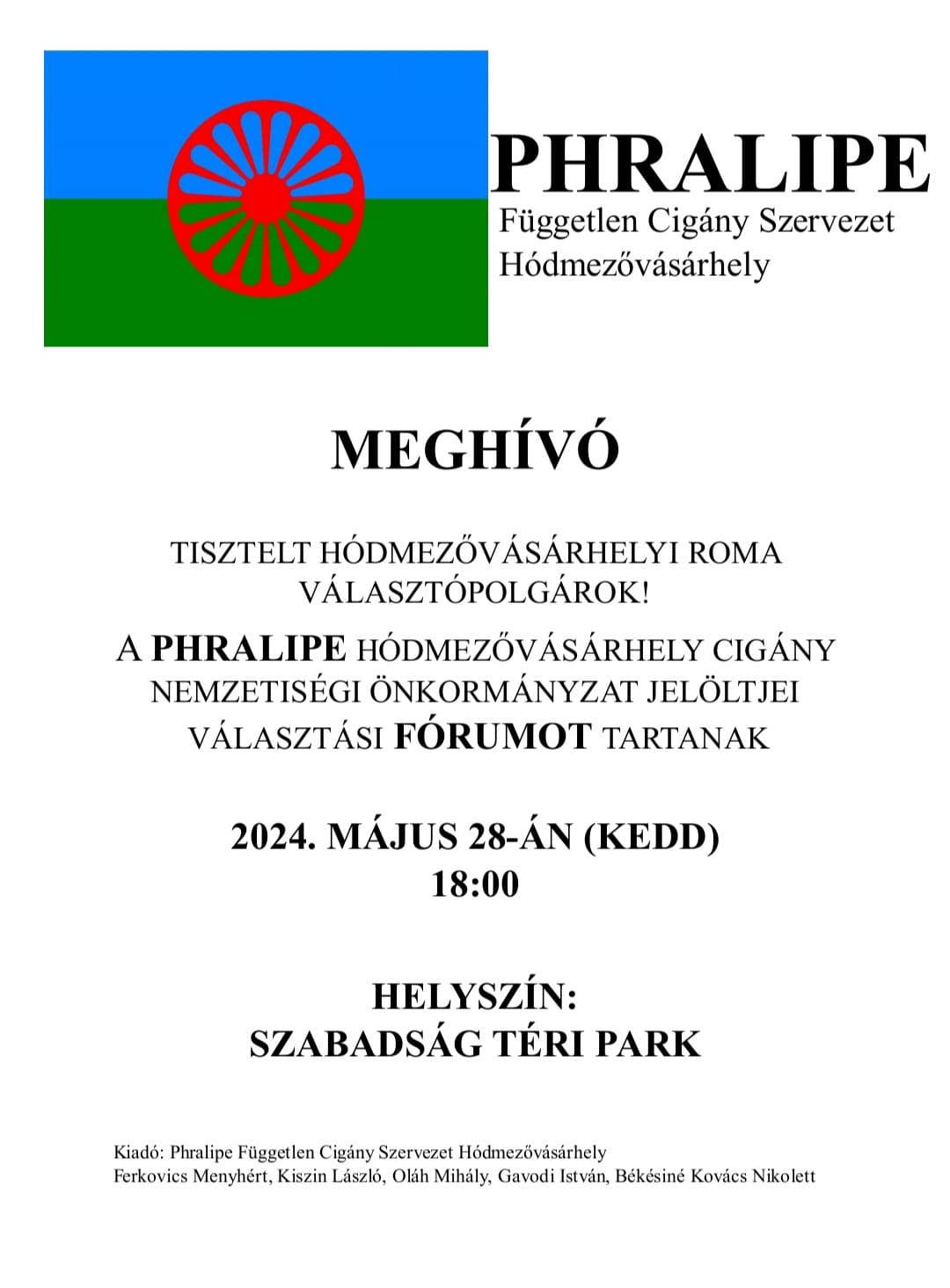 PHRALIPE
Független Cigány Szervezet
Hódmezővásárhely

MEGHÍVÓ

TISZTELT HÓDMEZŐVÁSÁRHELYI ROMA VÁLASZTÓPOLGÁROK!

A PHRALIPE HÓDMEZŐVÁSÁRHELY CIGÁNY NEMZETISÉGI ÖNKORMÁNYZAT JELÖLTJEI VÁLASZTÁSI FÓRUMOT TARTANAK

2024. MÁJUS 28-ÁN (KEDD)
18:00

HELYSZÍN:
SZABADSÁG TÉRI PARK

Kiadó: Phralipe Független Cigány Szervezet Hódmezővásárhely
Ferkovics Menyhért, Kiszin László, Oláh Mihály, Gavodi István, Békésiné Kovács Nikolett